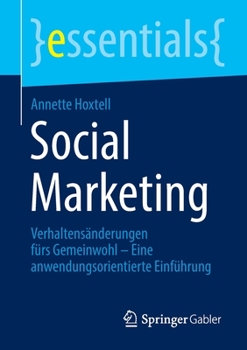 }essentials{

Annette Hoxtell

Social Marketing

Verhaltensänderungen fürs Gemeinwohl – Eine anwendungsorientierte Einführung

Springer Gabler